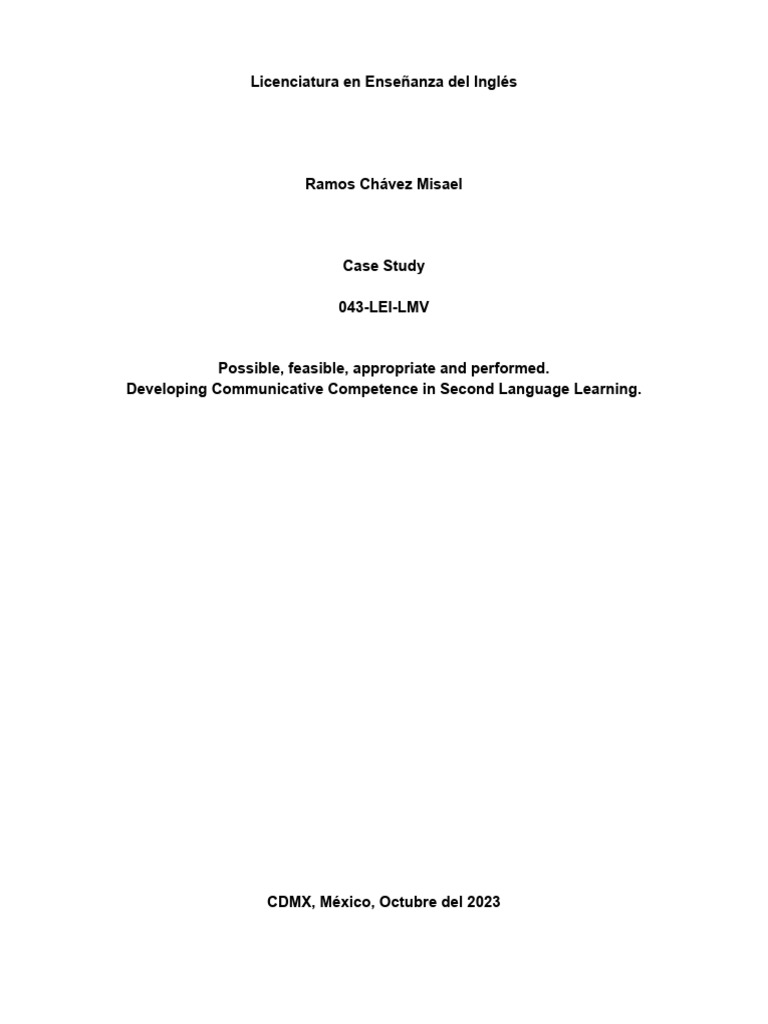 Licenciatura en Enseñanza del Inglés

Ramos Chávez Misael

Case Study

043-LEI-LMV

Possible, feasible, appropriate and performed.
Developing Communicative Competence in Second Language Learning.

CDMX, México, Octubre del 2023